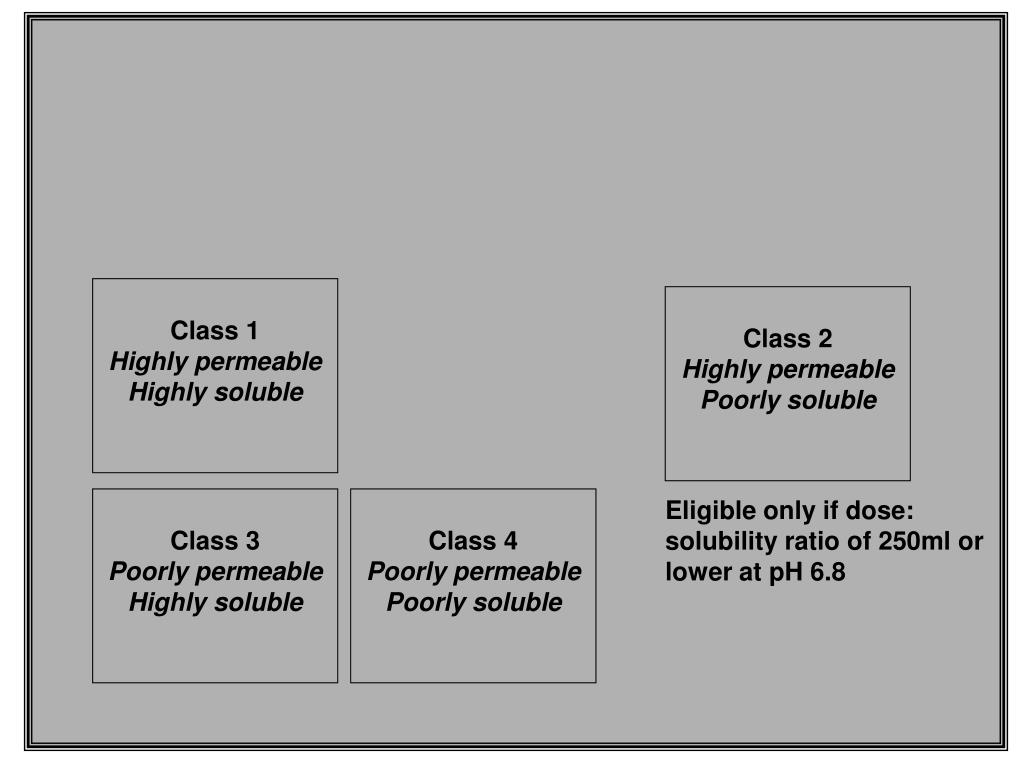 Class 1
Highly permeable
Highly soluble

Class 2
Highly permeable
Poorly soluble

Class 3
Poorly permeable
Highly soluble

Class 4
Poorly permeable
Poorly soluble

Eligible only if dose: solubility ratio of 250ml or lower at pH 6.8